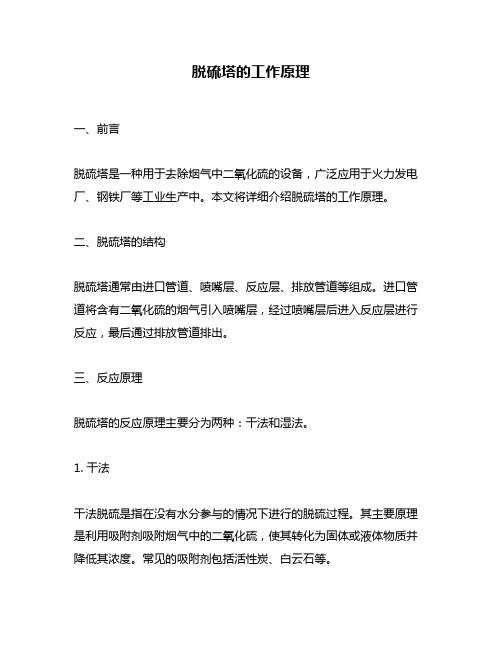 脱硫塔的工作原理

一、前言

脱硫塔是一种用于去除烟气中二氧化硫的设备，广泛应用于火力发电厂、钢铁厂等工业生产中。本文将详细介绍脱硫塔的工作原理。

二、脱硫塔的结构

脱硫塔通常由进口管道、喷嘴层、反应层、排放管道等组成。进口管道将含有二氧化硫的烟气引入喷嘴层，经过喷嘴层后进入反应层进行反应，最后通过排放管道排出。

三、反应原理

脱硫塔的反应原理主要分为两种：干法和湿法。

1. 干法

干法脱硫是指在没有水分参与的情况下进行的脱硫过程。其主要原理是利用吸附剂吸附烟气中的二氧化硫，使其转化为固体或液体物质并降低其浓度。常见的吸附剂包括活性炭、白云石等。